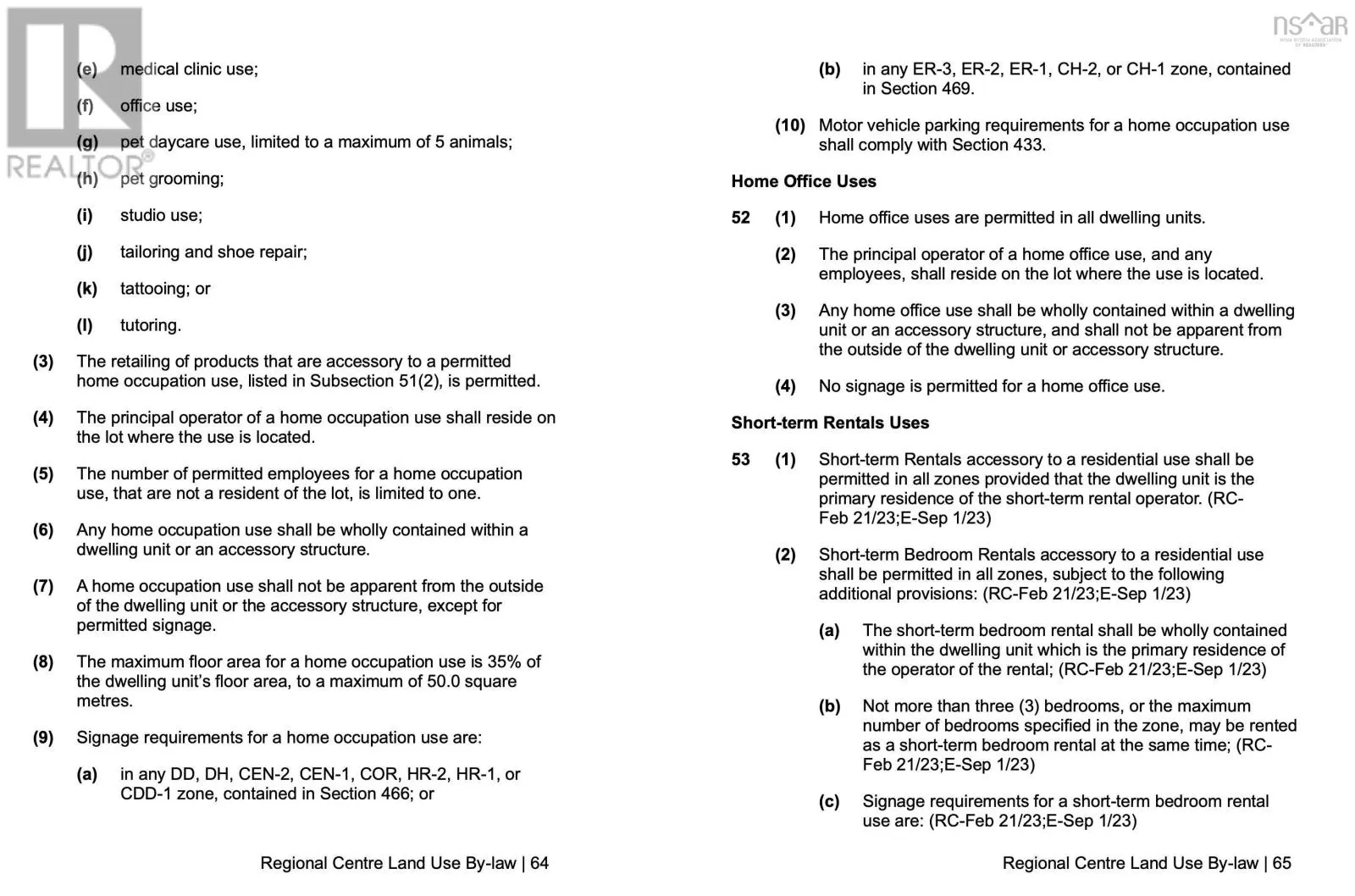 REALTOR®

(e) medical clinic use;

(f) office use;

(g) pet daycare use, limited to a maximum of 5 animals;

(h) pet grooming;

(i) studio use;

(j) tailoring and shoe repair;

(k) tattooing; or

(l) tutoring.

(3) The retailing of products that are accessory to a permitted home occupation use, listed in Subsection 51(2), is permitted.

(4) The principal operator of a home occupation use shall reside on the lot where the use is located.

(5) The number of permitted employees for a home occupation use, that are not a resident of the lot, is limited to one.

(6) Any home occupation use shall be wholly contained within a dwelling unit or an accessory structure.

(7) A home occupation use shall not be apparent from the outside of the dwelling unit or the accessory structure, except for permitted signage.

(8) The maximum floor area for a home occupation use is 35% of the dwelling unit's floor area, to a maximum of 50.0 square metres.

(9) Signage requirements for a home occupation use are:

(a) in any DD, DH, CEN-2, CEN-1, COR, HR-2, HR-1, or CDD-1 zone, contained in Section 466; or

Regional Centre Land Use By-law | 64

nsar NOVA SCOTIA ASSOCIATION OF REALTORS

(b) in any ER-3, ER-2, ER-1, CH-2, or CH-1 zone, contained in Section 469.

(10) Motor vehicle parking requirements for a home occupation use shall comply with Section 433.

Home Office Uses

52 (1) Home office uses are permitted in all dwelling units.

(2) The principal operator of a home office use, and any employees, shall reside on the lot where the use is located.

(3) Any home office use shall be wholly contained within a dwelling unit or an accessory structure, and shall not be apparent from the outside of the dwelling unit or accessory structure.

(4) No signage is permitted for a home office use.

Short-term Rentals Uses

53 (1) Short-term Rentals accessory to a residential use shall be permitted in all zones provided that the dwelling unit is the primary residence of the short-term rental operator. (RC-Feb 21/23;E-Sep 1/23)

(2) Short-term Bedroom Rentals accessory to a residential use shall be permitted in all zones, subject to the following additional provisions: (RC-Feb 21/23;E-Sep 1/23)

(a) The short-term bedroom rental shall be wholly contained within the dwelling unit which is the primary residence of the operator of the rental; (RC-Feb 21/23;E-Sep 1/23)

(b) Not more than three (3) bedrooms, or the maximum number of bedrooms specified in the zone, may be rented as a short-term bedroom rental at the same time; (RC-Feb 21/23;E-Sep 1/23)

(c) Signage requirements for a short-term bedroom rental use are: (RC-Feb 21/23;E-Sep 1/23)

Regional Centre Land Use By-law | 65